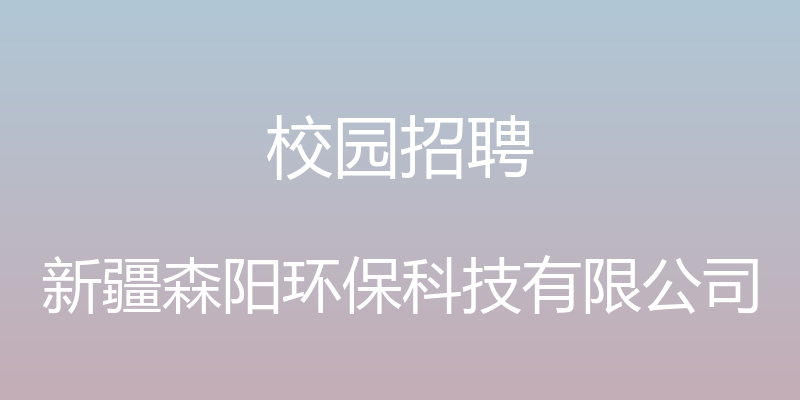 校园招聘

新疆森阳环保科技有限公司